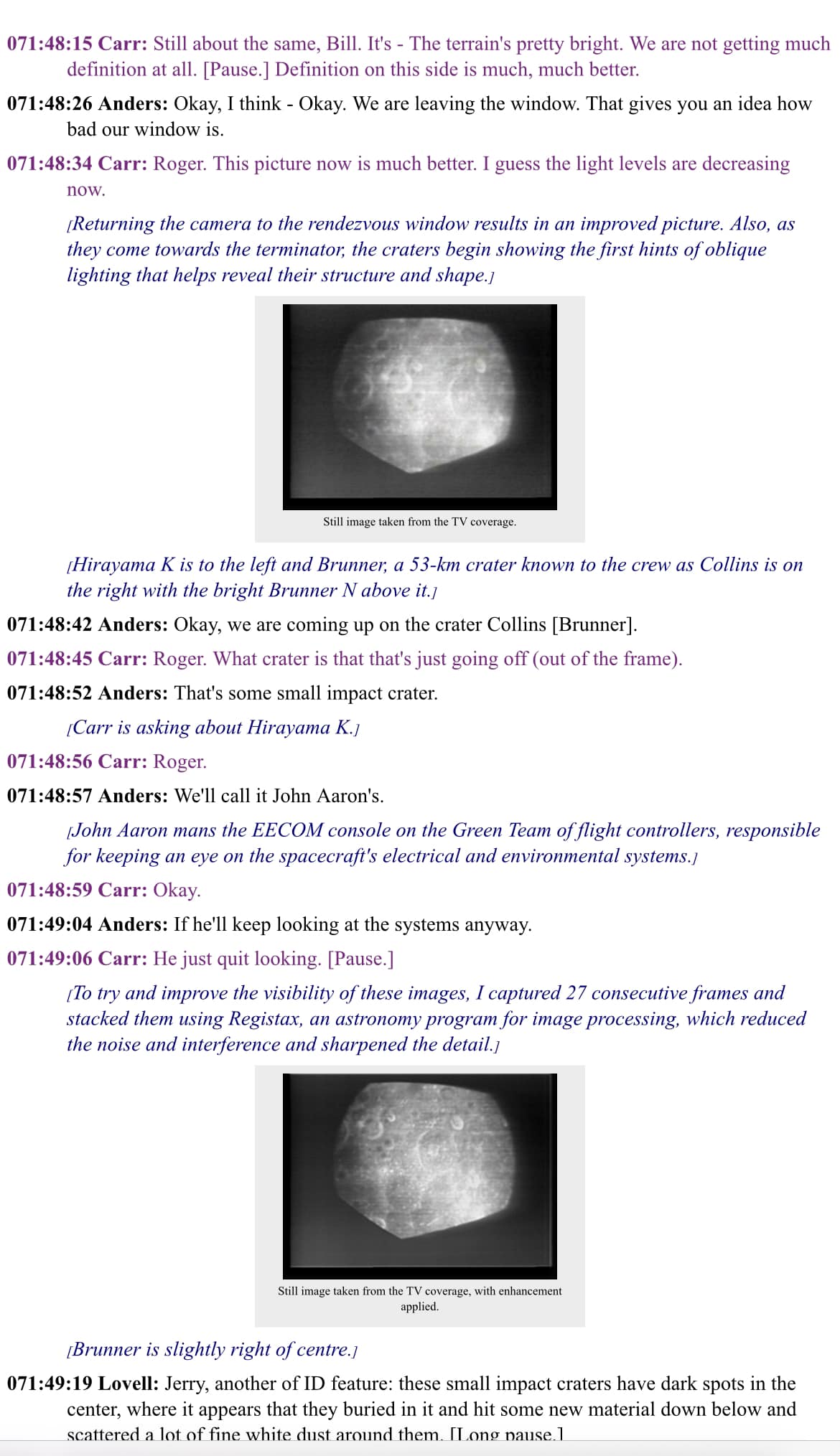 071:48:15 Carr: Still about the same, Bill. It's - The terrain's pretty bright. We are not getting much definition at all. [Pause.] Definition on this side is much, much better.

071:48:26 Anders: Okay, I think - Okay. We are leaving the window. That gives you an idea how bad our window is.

071:48:34 Carr: Roger. This picture now is much better. I guess the light levels are decreasing now.

[Returning the camera to the rendezvous window results in an improved picture. Also, as they come towards the terminator, the craters begin showing the first hints of oblique lighting that helps reveal their structure and shape.]

Still image taken from the TV coverage.

[Hirayama K is to the left and Brunner, a 53-km crater known to the crew as Collins is on the right with the bright Brunner N above it.]

071:48:42 Anders: Okay, we are coming up on the crater Collins [Brunner].

071:48:45 Carr: Roger. What crater is that that's just going off (out of the frame).

071:48:52 Anders: That's some small impact crater.

[Carr is asking about Hirayama K.]

071:48:56 Carr: Roger.

071:48:57 Anders: We'll call it John Aaron's.

[John Aaron mans the EECOM console on the Green Team of flight controllers, responsible for keeping an eye on the spacecraft's electrical and environmental systems.]

071:48:59 Carr: Okay.

071:49:04 Anders: If he'll keep looking at the systems anyway.

071:49:06 Carr: He just quit looking. [Pause.]

[To try and improve the visibility of these images, I captured 27 consecutive frames and stacked them using Registax, an astronomy program for image processing, which reduced the noise and interference and sharpened the detail.]

Still image taken from the TV coverage, with enhancement applied.

[Brunner is slightly right of centre.]

071:49:19 Lovell: Jerry, another of ID feature: these small impact craters have dark spots in the center, where it appears that they buried in it and hit some new material down below and scattered a lot of fine white dust around them. [Long pause.]